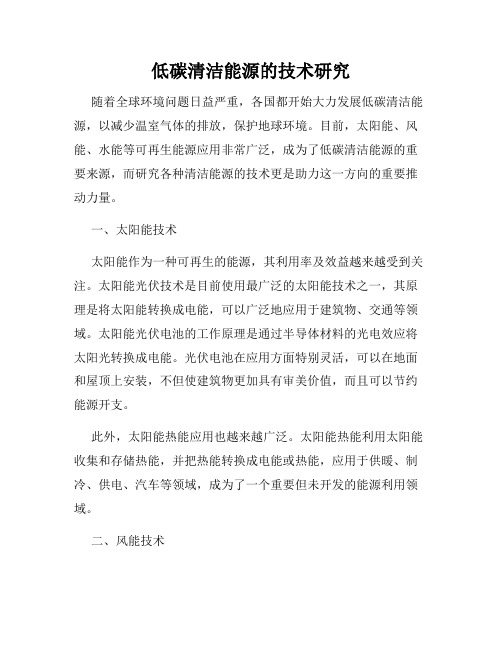 低碳清洁能源的技术研究

随着全球环境问题日益严重，各国都开始大力发展低碳清洁能源，以减少温室气体的排放，保护地球环境。目前，太阳能、风能、水能等可再生能源应用非常广泛，成为了低碳清洁能源的重要来源，而研究各种清洁能源的技术更是助力这一方向的重要推动力量。

一、太阳能技术

太阳能作为一种可再生的能源，其利用率及效益越来越受到关注。太阳能光伏技术是目前使用最广泛的太阳能技术之一，其原理是将太阳能转换成电能，可以广泛地应用于建筑物、交通等领域。太阳能光伏电池的工作原理是通过半导体材料的光电效应将太阳光转换成电能。光伏电池在应用方面特别灵活，可以在地面和屋顶上安装，不但使建筑物更加具有审美价值，而且可以节约能源开支。

此外，太阳能热能应用也越来越广泛。太阳能热能利用太阳能收集和存储热能，并把热能转换成电能或热能，应用于供暖、制冷、供电、汽车等领域，成为了一个重要但未开发的能源利用领域。

二、风能技术